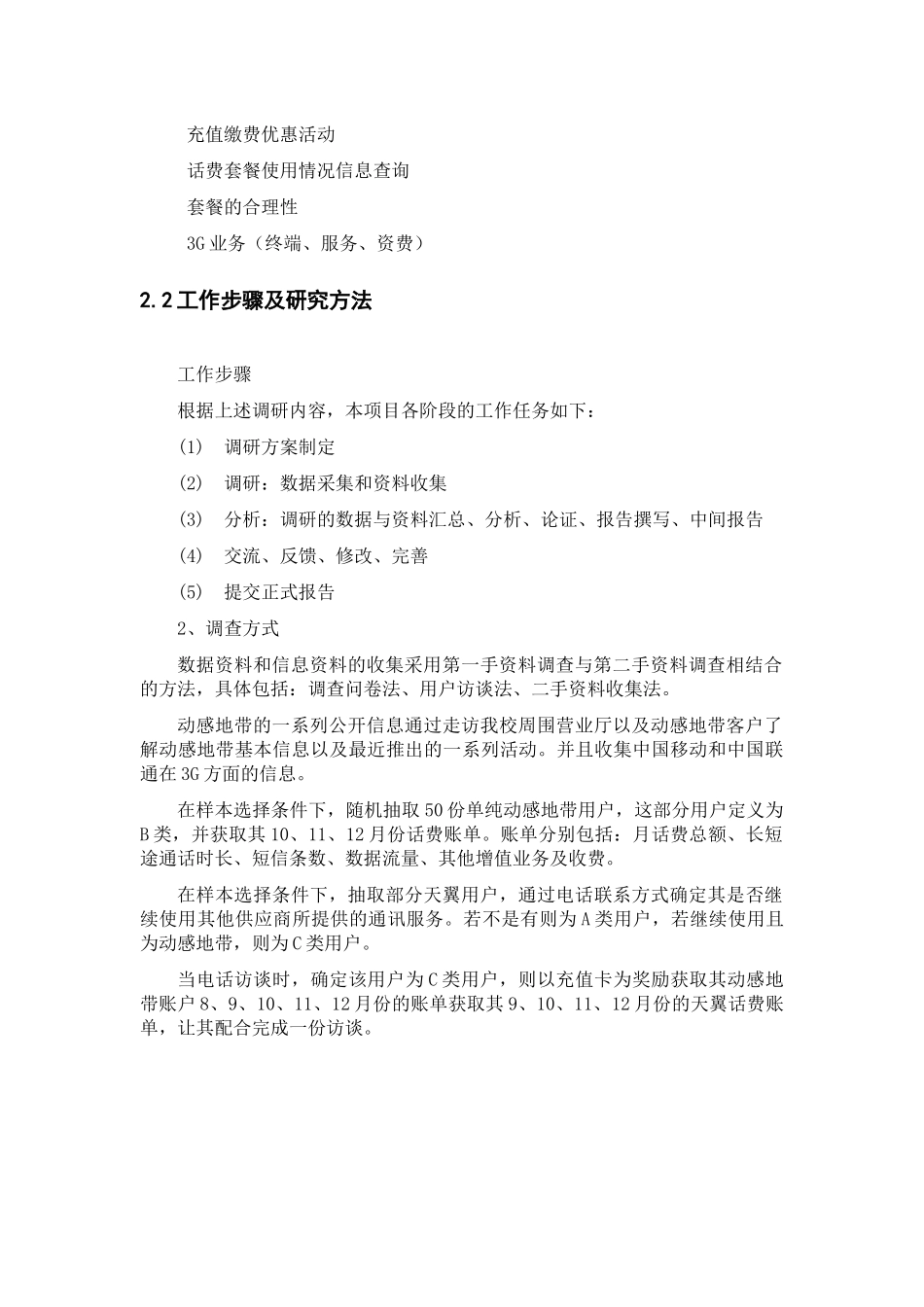 充值缴费优惠活动

话费套餐使用情况信息查询

套餐的合理性

3G业务（终端、服务、资费）

2.2工作步骤及研究方法

工作步骤

根据上述调研内容，本项目各阶段的工作任务如下：

(1)　调研方案制定

(2)　调研：数据采集和资料收集

(3)　分析：调研的数据与资料汇总、分析、论证、报告撰写、中间报告

(4)　交流、反馈、修改、完善

(5)　提交正式报告

2、调查方式

数据资料和信息资料的收集采用第一手资料调查与第二手资料调查相结合的方法，具体包括：调查问卷法、用户访谈法、二手资料收集法。

动感地带的一系列公开信息通过走访我校周围营业厅以及动感地带客户了解动感地带基本信息以及最近推出的一系列活动。并且收集中国移动和中国联通在3G方面的信息。

在样本选择条件下，随机抽取50份单纯动感地带用户，这部分用户定义为B类，并获取其10、11、12月份话费账单。账单分别包括：月话费总额、长短途通话时长、短信条数、数据流量、其他增值业务及收费。

在样本选择条件下，抽取部分天翼用户，通过电话联系方式确定其是否继续使用其他供应商所提供的通讯服务。若不是有则为A类用户，若继续使用且为动感地带，则为C类用户。

当电话访谈时，确定该用户为C类用户，则以充值卡为奖励获取其动感地带账户8、9、10、11、12月份的账单获取其9、10、11、12月份的天翼话费账单，让其配合完成一份访谈。